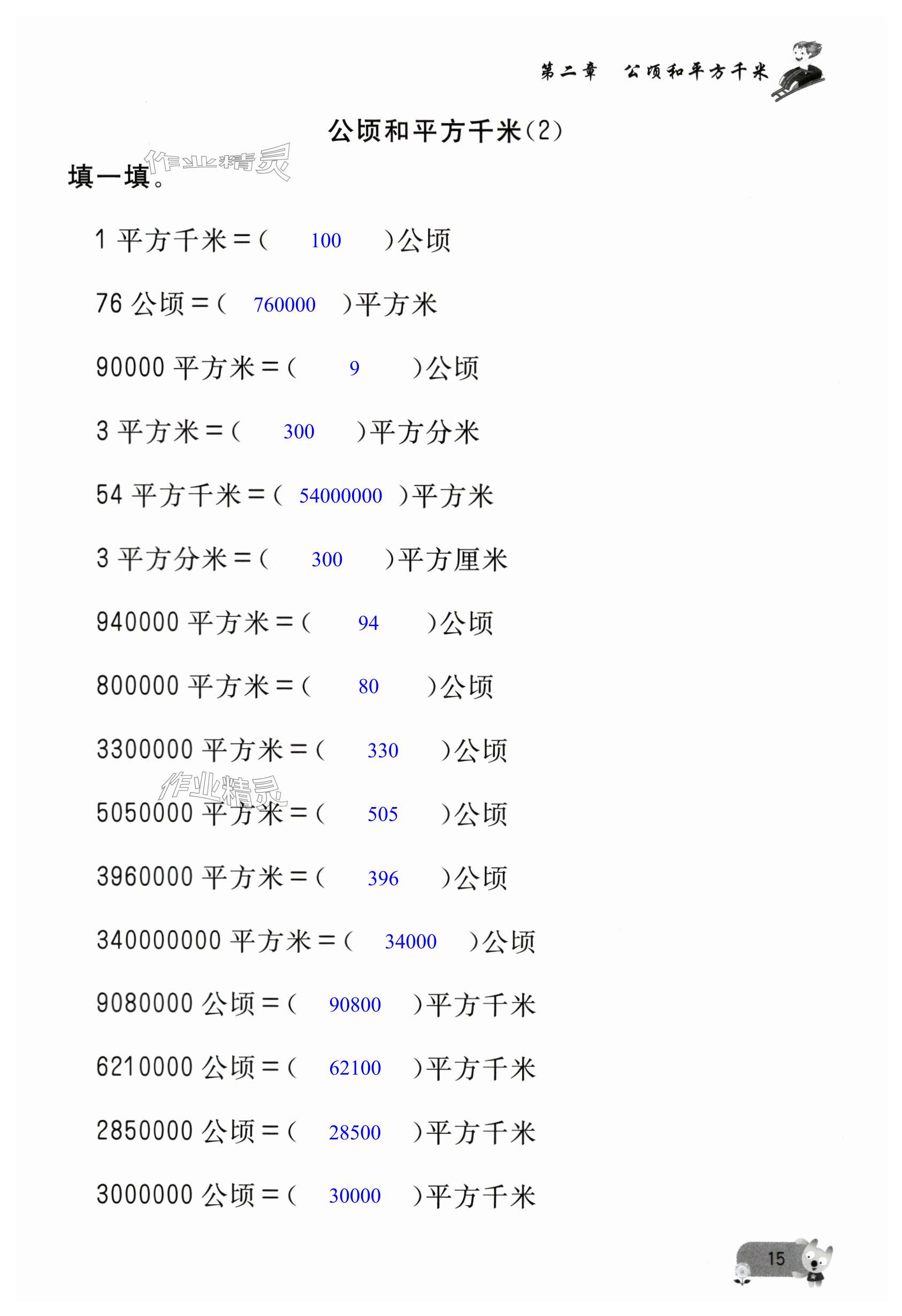 第二章 公顷和平方千米

公顷和平方千米(2)

填一填。

1平方千米=( 100 )公顷

76公顷=( 760000 )平方米

90000平方米=( 9 )公顷

3平方米=( 300 )平方分米

54平方千米=( 54000000 )平方米

3平方分米=( 300 )平方厘米

940000平方米=( 94 )公顷

800000平方米=( 80 )公顷

3300000平方米=( 330 )公顷

5050000平方米=( 505 )公顷

3960000平方米=( 396 )公顷

340000000平方米=( 34000 )公顷

9080000公顷=( 90800 )平方千米

6210000公顷=( 62100 )平方千米

2850000公顷=( 28500 )平方千米

3000000公顷=( 30000 )平方千米

15

作业精灵